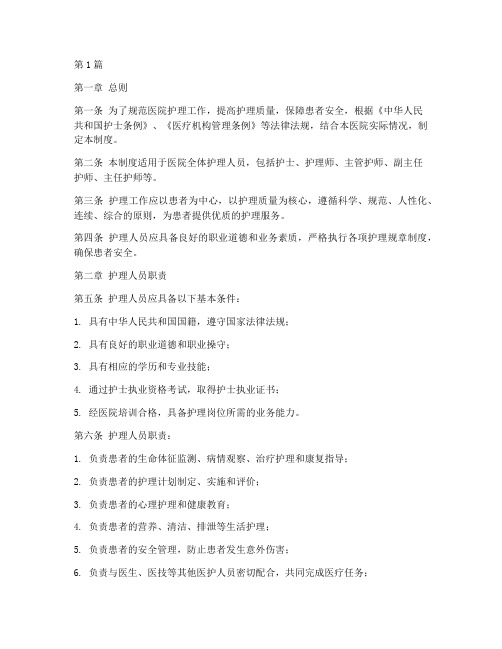 第1篇

第一章 总则

第一条 为了规范医院护理工作，提高护理质量，保障患者安全，根据《中华人民共和国护士条例》、《医疗机构管理条例》等法律法规，结合本医院实际情况，制定本制度。

第二条 本制度适用于医院全体护理人员，包括护士、护理师、主管护师、副主任护师、主任护师等。

第三条 护理工作应以患者为中心，以护理质量为核心，遵循科学、规范、人性化、连续、综合的原则，为患者提供优质的护理服务。

第四条 护理人员应具备良好的职业道德和业务素质，严格执行各项护理规章制度，确保患者安全。

第二章 护理人员职责

第五条 护理人员应具备以下基本条件：

1. 具有中华人民共和国国籍，遵守国家法律法规；

2. 具有良好的职业道德和职业操守；

3. 具有相应的学历和专业技能；

4. 通过护士执业资格考试，取得护士执业证书；

5. 经医院培训合格，具备护理岗位所需的业务能力。

第六条 护理人员职责：

1. 负责患者的生命体征监测、病情观察、治疗护理和康复指导；

2. 负责患者的护理计划制定、实施和评价；

3. 负责患者的心理护理和健康教育；

4. 负责患者的营养、清洁、排泄等生活护理；

5. 负责患者的安全管理，防止患者发生意外伤害；

6. 负责与医生、医技等其他医护人员密切配合，共同完成医疗任务；